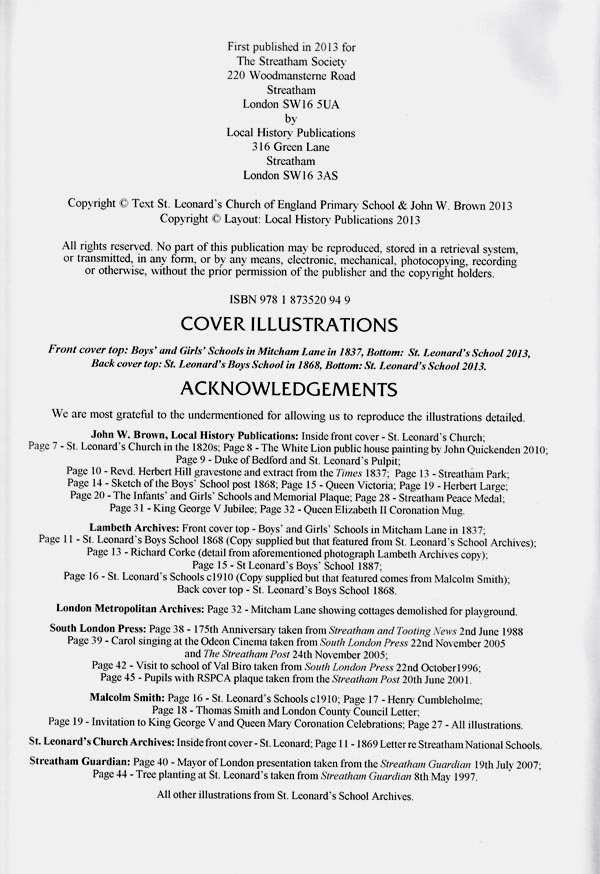 First published in 2013 for
The Streatham Society
220 Woodmansterne Road
Streatham
London SW16 5UA
by
Local History Publications
316 Green Lane
Streatham
London SW16 3AS

Copyright © Text St. Leonard's Church of England Primary School & John W. Brown 2013
Copyright © Layout: Local History Publications 2013

All rights reserved. No part of this publication may be reproduced, stored in a retrieval system, or transmitted, in any form, or by any means, electronic, mechanical, photocopying, recording or otherwise, without the prior permission of the publisher and the copyright holders.

ISBN 978 1 873520 94 9

COVER ILLUSTRATIONS

Front cover top: Boys' and Girls' Schools in Mitcham Lane in 1837, Bottom: St. Leonard's School 2013, Back cover top: St. Leonard's Boys School in 1868, Bottom: St. Leonard's School 2013.

ACKNOWLEDGEMENTS

We are most grateful to the undermentioned for allowing us to reproduce the illustrations detailed.

John W. Brown, Local History Publications: Inside front cover - St. Leonard's Church; Page 7 - St. Leonard's Church in the 1820s; Page 8 - The White Lion public house painting by John Quickenden 2010; Page 9 - Duke of Bedford and St. Leonard's Pulpit; Page 10 - Revd. Herbert Hill gravestone and extract from the Times 1837; Page 13 - Streatham Park; Page 14 - Sketch of the Boys' School post 1868; Page 15 - Queen Victoria; Page 19 - Herbert Large; Page 20 - The Infants' and Girls' Schools and Memorial Plaque; Page 28 - Streatham Peace Medal; Page 31 - King George V Jubilee; Page 32 - Queen Elizabeth II Coronation Mug.

Lambeth Archives: Front cover top - Boys' and Girls' Schools in Mitcham Lane in 1837; Page 11 - St. Leonard's Boys School 1868 (Copy supplied but that featured from St. Leonard's School Archives); Page 13 - Richard Corke (detail from aforementioned photograph Lambeth Archives copy); Page 15 - St Leonard's Boys' School 1887; Page 16 - St. Leonard's Schools c1910 (Copy supplied but that featured comes from Malcolm Smith); Back cover top - St. Leonard's Boys School 1868.

London Metropolitan Archives: Page 32 - Mitcham Lane showing cottages demolished for playground.

South London Press: Page 38 - 175th Anniversary taken from Streatham and Tooting News 2nd June 1988 Page 39 - Carol singing at the Odeon Cinema taken from South London Press 22nd November 2005 and The Streatham Post 24th November 2005; Page 42 - Visit to school of Val Biro taken from South London Press 22nd October1996; Page 45 - Pupils with RSPCA plaque taken from the Streatham Post 20th June 2001.

Malcolm Smith: Page 16 - St. Leonard's Schools c1910; Page 17 - Henry Cumbleholme; Page 18 - Thomas Smith and London County Council Letter; Page 19 - Invitation to King George V and Queen Mary Coronation Celebrations; Page 27 - All illustrations.

St. Leonard's Church Archives: Inside front cover - St. Leonard; Page 11 - 1869 Letter re Streatham National Schools.

Streatham Guardian: Page 40 - Mayor of London presentation taken from the Streatham Guardian 19th July 2007; Page 44 - Tree planting at St. Leonard's taken from Streatham Guardian 8th May 1997.

All other illustrations from St. Leonard's School Archives.